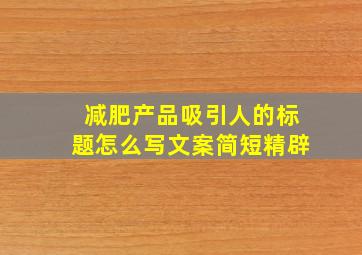 减肥产品吸引人的标题怎么写文案简短精辟